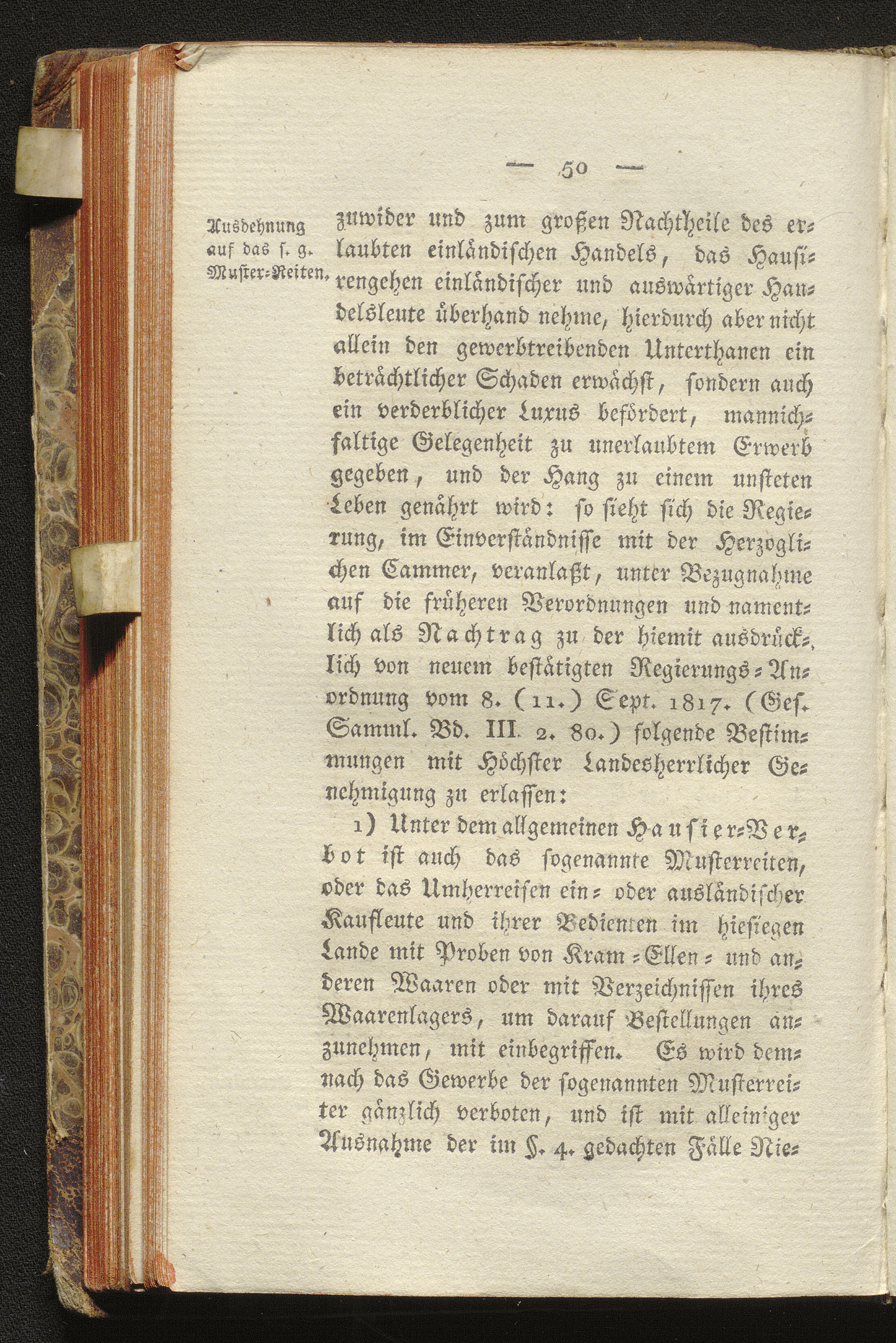 — 50 —

Ausdehnung auf das s. g. Muster-Reiten.

zuwider und zum großen Nachtheile des erlaubten einländischen Handels, das Hausirengehen einländischer und auswärtiger Handelsleute überhand nehme, hierdurch aber nicht allein den gewerbtreibenden Unterthanen ein beträchtlicher Schaden erwächst, sondern auch ein verderblicher Luxus befördert, mannichfaltige Gelegenheit zu unerlaubtem Erwerb gegeben, und der Hang zu einem unsteten Leben genährt wird: so sieht sich die Regierung, im Einverständnisse mit der Herzoglichen Cammer, veranlaßt, unter Bezugnahme auf die früheren Verordnungen und namentlich als Nachtrag zu der hiemit ausdrücklich von neuem bestätigten Regierungs-Anordnung vom 8. (11.) Sept. 1817. (Ges. Samml. Bd. III. 2. 80.) folgende Bestimmungen mit Höchster Landesherrlicher Genehmigung zu erlassen:

1) Unter dem allgemeinen Hausier-Verbot ist auch das sogenannte Musterreiten, oder das Umherreisen ein- oder ausländischer Kaufleute und ihrer Bedienten im hiesiegen Lande mit Proben von Kram-Ellen- und anderen Waaren oder mit Verzeichnissen ihres Waarenlagers, um darauf Bestellungen anzunehmen, mit einbegriffen. Es wird demnach das Gewerbe der sogenannten Musterreiter gänzlich verboten, und ist mit alleiniger Ausnahme der im §. 4. gedachten Fälle Nie-